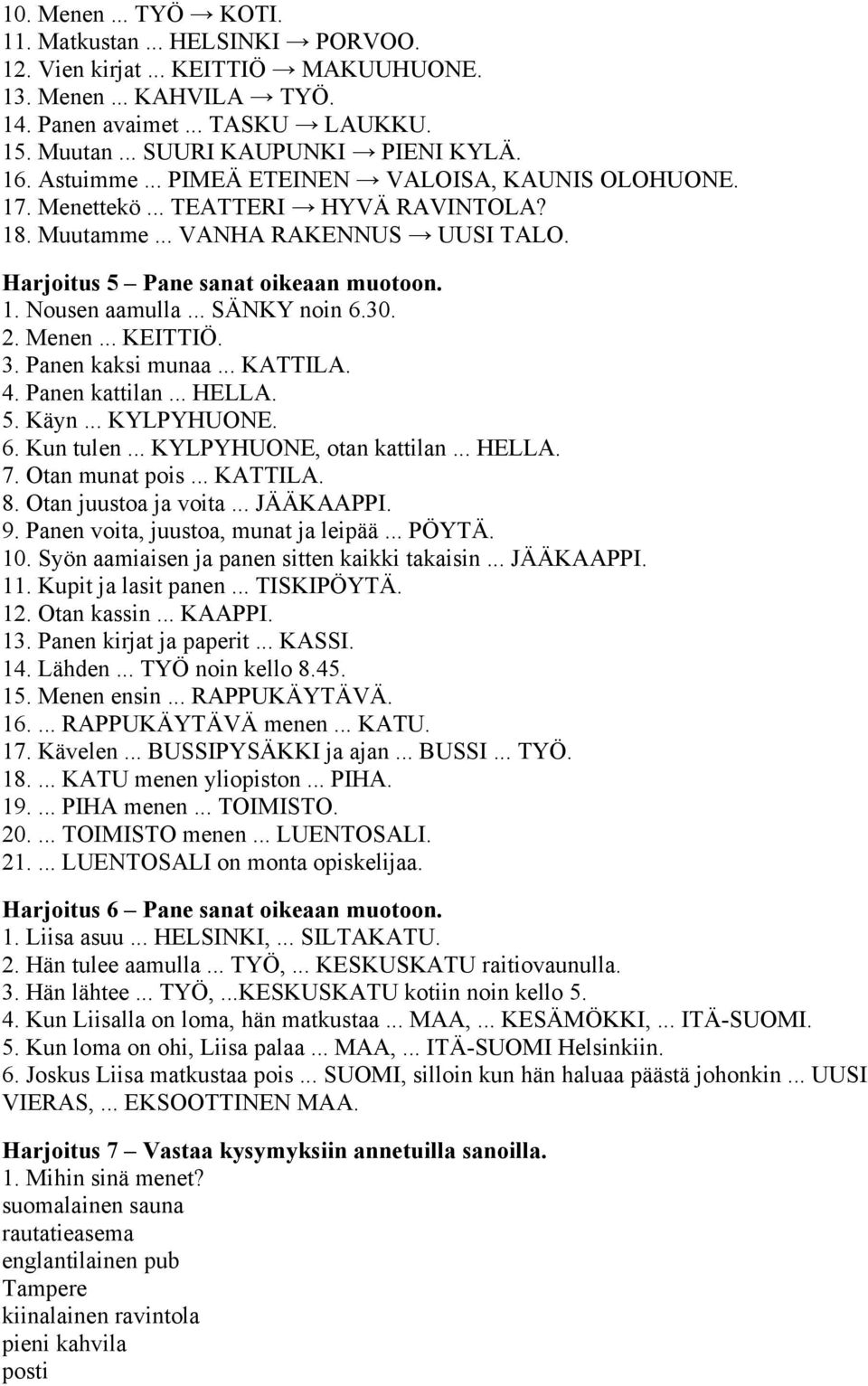 10. Menen ... TYÖ → KOTI.
11. Matkustan ... HELSINKI → PORVOO.
12. Vien kirjat ... KEITTIÖ → MAKUUHUONE.
13. Menen ... KAHVILA → TYÖ.
14. Panen avaimet ... TASKU → LAUKKU.
15. Muutan ... SUURI KAUPUNKI → PIENI KYLÄ.
16. Astuimme ... PIMEÄ ETEINEN → VALOISA, KAUNIS OLOHUONE.
17. Menettekö ... TEATTERI → HYVÄ RAVINTOLA?
18. Muutamme ... VANHA RAKENNUS → UUSI TALO.

Harjoitus 5 – Pane sanat oikeaan muotoon.
1. Nousen aamulla ... SÄNKY noin 6.30.
2. Menen ... KEITTIÖ.
3. Panen kaksi munaa ... KATTILA.
4. Panen kattilan ... HELLA.
5. Käyn ... KYLPYHUONE.
6. Kun tulen ... KYLPYHUONE, otan kattilan ... HELLA.
7. Otan munat pois ... KATTILA.
8. Otan juustoa ja voita ... JÄÄKAAPPI.
9. Panen voita, juustoa, munat ja leipää ... PÖYTÄ.
10. Syön aamiaisen ja panen sitten kaikki takaisin ... JÄÄKAAPPI.
11. Kupit ja lasit panen ... TISKIPÖYTÄ.
12. Otan kassin ... KAAPPI.
13. Panen kirjat ja paperit ... KASSI.
14. Lähden ... TYÖ noin kello 8.45.
15. Menen ensin ... RAPPUKÄYTÄVÄ.
16. ... RAPPUKÄYTÄVÄ menen ... KATU.
17. Kävelen ... BUSSIPYSÄKKI ja ajan ... BUSSI ... TYÖ.
18. ... KATU menen yliopiston ... PIHA.
19. ... PIHA menen ... TOIMISTO.
20. ... TOIMISTO menen ... LUENTOSALI.
21. ... LUENTOSALI on monta opiskelijaa.

Harjoitus 6 – Pane sanat oikeaan muotoon.
1. Liisa asuu ... HELSINKI, ... SILTAKATU.
2. Hän tulee aamulla ... TYÖ, ... KESKUSKATU raitiovaunulla.
3. Hän lähtee ... TYÖ, ...KESKUSKATU kotiin noin kello 5.
4. Kun Liisalla on loma, hän matkustaa ... MAA, ... KESÄMÖKKI, ... ITÄ-SUOMI.
5. Kun loma on ohi, Liisa palaa ... MAA, ... ITÄ-SUOMI Helsinkiin.
6. Joskus Liisa matkustaa pois ... SUOMI, silloin kun hän haluaa päästä johonkin ... UUSI VIERAS, ... EKSOOTTINEN MAA.

Harjoitus 7 – Vastaa kysymyksiin annetuilla sanoilla.
1. Mihin sinä menet?
suomalainen sauna
rautatieasema
englantilainen pub
Tampere
kiinalainen ravintola
pieni kahvila
posti